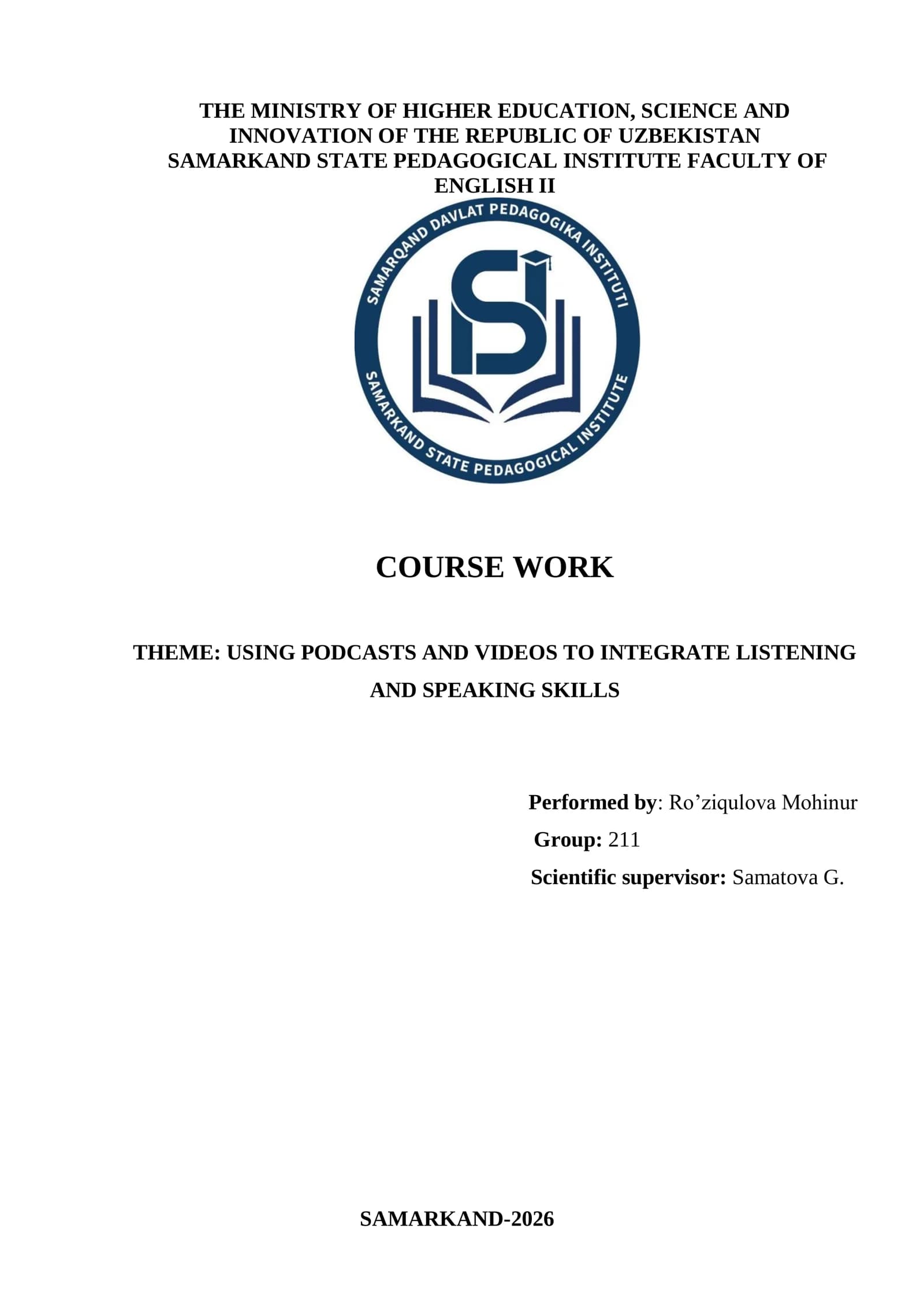 THE MINISTRY OF HIGHER EDUCATION, SCIENCE AND INNOVATION OF THE REPUBLIC OF UZBEKISTAN
SAMARKAND STATE PEDAGOGICAL INSTITUTE FACULTY OF ENGLISH II

SAMARQAND DAVLAT PEDAGOGIKA INSTITUTI
SAMARKAND STATE PEDAGOGICAL INSTITUTE

COURSE WORK

THEME: USING PODCASTS AND VIDEOS TO INTEGRATE LISTENING AND SPEAKING SKILLS

Performed by: Ro'ziqulova Mohinur
Group: 211
Scientific supervisor: Samatova G.

SAMARKAND-2026